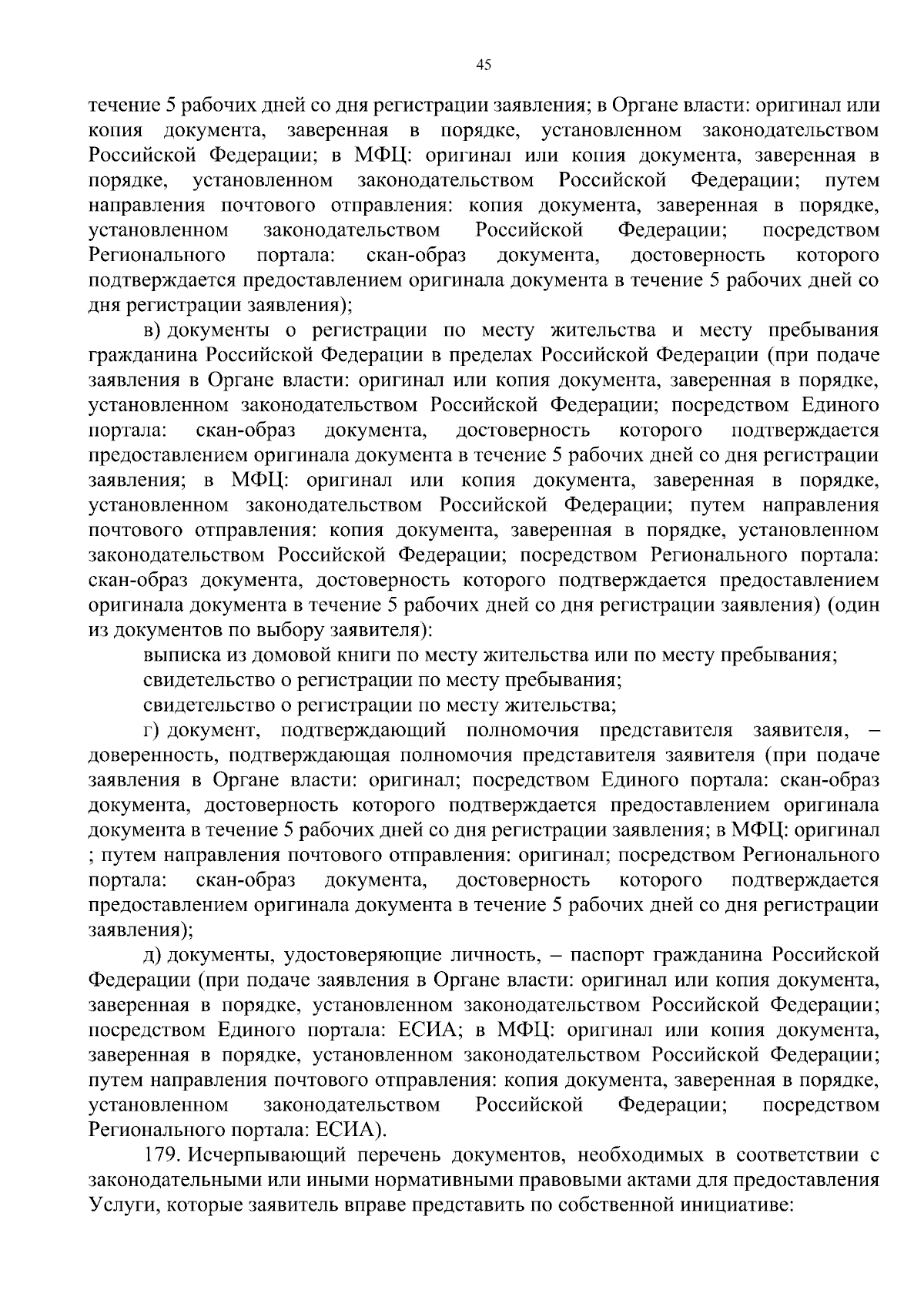 45

течение 5 рабочих дней со дня регистрации заявления; в Органе власти: оригинал или копия документа, заверенная в порядке, установленном законодательством Российской Федерации; в МФЦ: оригинал или копия документа, заверенная в порядке, установленном законодательством Российской Федерации; путем направления почтового отправления: копия документа, заверенная в порядке, установленном законодательством Российской Федерации; посредством Регионального портала: скан-образ документа, достоверность которого подтверждается предоставлением оригинала документа в течение 5 рабочих дней со дня регистрации заявления);

в) документы о регистрации по месту жительства и месту пребывания гражданина Российской Федерации в пределах Российской Федерации (при подаче заявления в Органе власти: оригинал или копия документа, заверенная в порядке, установленном законодательством Российской Федерации; посредством Единого портала: скан-образ документа, достоверность которого подтверждается предоставлением оригинала документа в течение 5 рабочих дней со дня регистрации заявления; в МФЦ: оригинал или копия документа, заверенная в порядке, установленном законодательством Российской Федерации; путем направления почтового отправления: копия документа, заверенная в порядке, установленном законодательством Российской Федерации; посредством Регионального портала: скан-образ документа, достоверность которого подтверждается предоставлением оригинала документа в течение 5 рабочих дней со дня регистрации заявления) (один из документов по выбору заявителя):

выписка из домовой книги по месту жительства или по месту пребывания;

свидетельство о регистрации по месту пребывания;

свидетельство о регистрации по месту жительства;

г) документ, подтверждающий полномочия представителя заявителя, – доверенность, подтверждающая полномочия представителя заявителя (при подаче заявления в Органе власти: оригинал; посредством Единого портала: скан-образ документа, достоверность которого подтверждается предоставлением оригинала документа в течение 5 рабочих дней со дня регистрации заявления; в МФЦ: оригинал ; путем направления почтового отправления: оригинал; посредством Регионального портала: скан-образ документа, достоверность которого подтверждается предоставлением оригинала документа в течение 5 рабочих дней со дня регистрации заявления);

д) документы, удостоверяющие личность, – паспорт гражданина Российской Федерации (при подаче заявления в Органе власти: оригинал или копия документа, заверенная в порядке, установленном законодательством Российской Федерации; посредством Единого портала: ЕСИА; в МФЦ: оригинал или копия документа, заверенная в порядке, установленном законодательством Российской Федерации; путем направления почтового отправления: копия документа, заверенная в порядке, установленном законодательством Российской Федерации; посредством Регионального портала: ЕСИА).

179. Исчерпывающий перечень документов, необходимых в соответствии с законодательными или иными нормативными правовыми актами для предоставления Услуги, которые заявитель вправе представить по собственной инициативе: